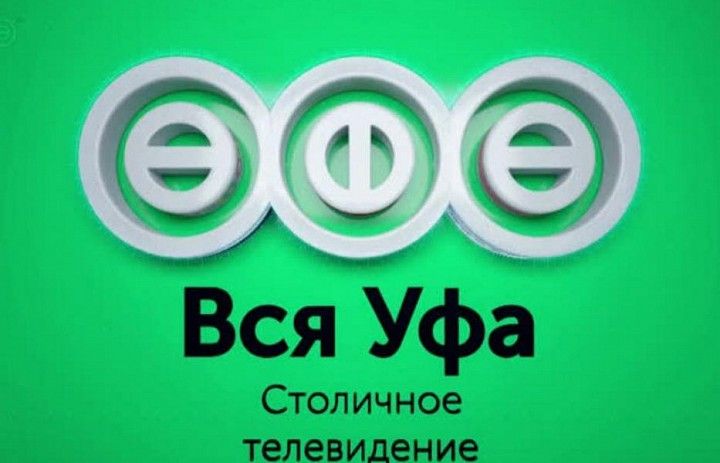 ӨФӨ

Вся Уфа

Столичное телевидение